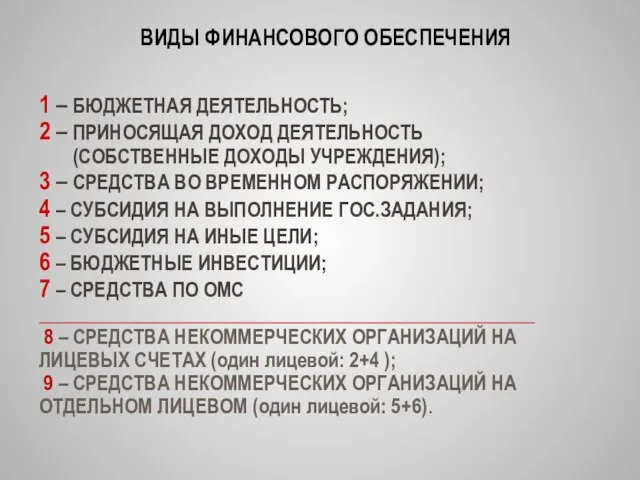 ВИДЫ ФИНАНСОВОГО ОБЕСПЕЧЕНИЯ

1 – БЮДЖЕТНАЯ ДЕЯТЕЛЬНОСТЬ;
2 – ПРИНОСЯЩАЯ ДОХОД ДЕЯТЕЛЬНОСТЬ (СОБСТВЕННЫЕ ДОХОДЫ УЧРЕЖДЕНИЯ);
3 – СРЕДСТВА ВО ВРЕМЕННОМ РАСПОРЯЖЕНИИ;
4 – СУБСИДИЯ НА ВЫПОЛНЕНИЕ ГОС.ЗАДАНИЯ;
5 – СУБСИДИЯ НА ИНЫЕ ЦЕЛИ;
6 – БЮДЖЕТНЫЕ ИНВЕСТИЦИИ;
7 – СРЕДСТВА ПО ОМС

8 – СРЕДСТВА НЕКОММЕРЧЕСКИХ ОРГАНИЗАЦИЙ НА ЛИЦЕВЫХ СЧЕТАХ (один лицевой: 2+4 );
9 – СРЕДСТВА НЕКОММЕРЧЕСКИХ ОРГАНИЗАЦИЙ НА ОТДЕЛЬНОМ ЛИЦЕВОМ (один лицевой: 5+6).